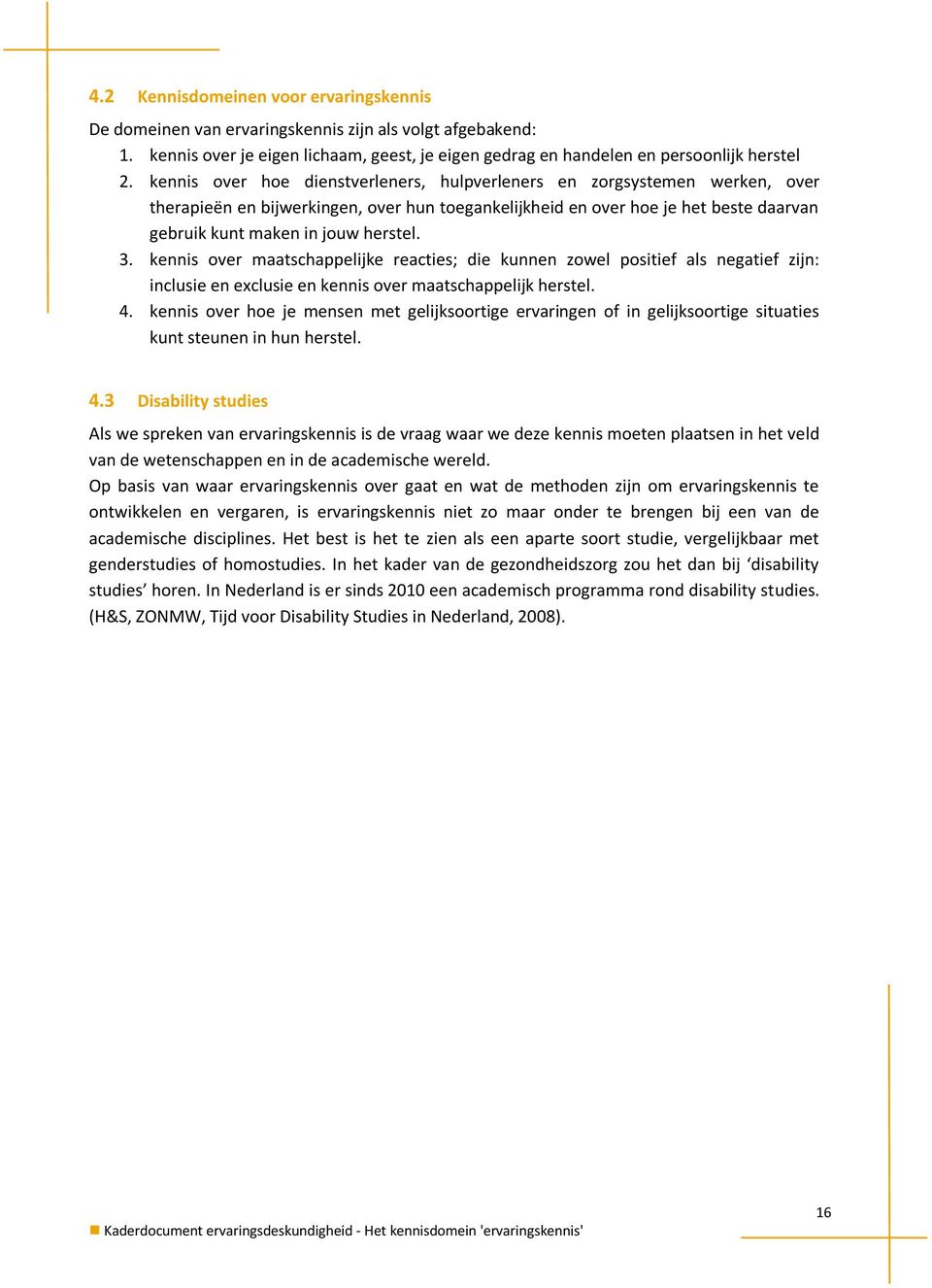 4.2 Kennisdomeinen voor ervaringskennis

De domeinen van ervaringskennis zijn als volgt afgebakend:
1. kennis over je eigen lichaam, geest, je eigen gedrag en handelen en persoonlijk herstel
2. kennis over hoe dienstverleners, hulpverleners en zorgsystemen werken, over therapieën en bijwerkingen, over hun toegankelijkheid en over hoe je het beste daarvan gebruik kunt maken in jouw herstel.
3. kennis over maatschappelijke reacties; die kunnen zowel positief als negatief zijn: inclusie en exclusie en kennis over maatschappelijk herstel.
4. kennis over hoe je mensen met gelijksoortige ervaringen of in gelijksoortige situaties kunt steunen in hun herstel.

4.3 Disability studies

Als we spreken van ervaringskennis is de vraag waar we deze kennis moeten plaatsen in het veld van de wetenschappen en in de academische wereld.
Op basis van waar ervaringskennis over gaat en wat de methoden zijn om ervaringskennis te ontwikkelen en vergaren, is ervaringskennis niet zo maar onder te brengen bij een van de academische disciplines. Het best is het te zien als een aparte soort studie, vergelijkbaar met genderstudies of homostudies. In het kader van de gezondheidszorg zou het dan bij ‘disability studies’ horen. In Nederland is er sinds 2010 een academisch programma rond disability studies. (H&S, ZONMW, Tijd voor Disability Studies in Nederland, 2008).

16

Kaderdocument ervaringsdeskundigheid - Het kennisdomein 'ervaringskennis'